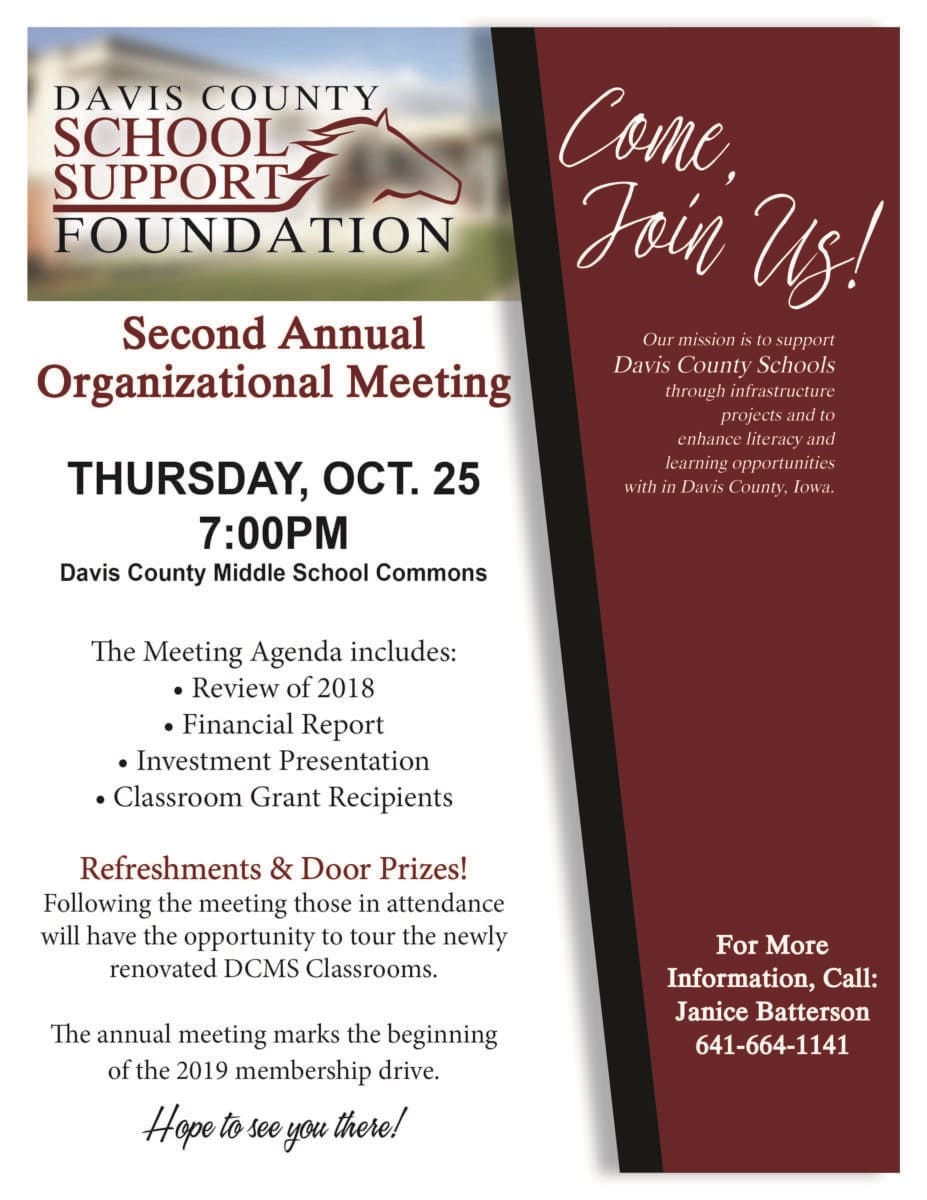 DAVIS COUNTY
SCHOOL
SUPPORT
FOUNDATION

Second Annual
Organizational Meeting

THURSDAY, OCT. 25
7:00PM
Davis County Middle School Commons

The Meeting Agenda includes:
• Review of 2018
• Financial Report
• Investment Presentation
• Classroom Grant Recipients

Refreshments & Door Prizes!
Following the meeting those in attendance will have the opportunity to tour the newly renovated DCMS Classrooms.

The annual meeting marks the beginning of the 2019 membership drive.

Hope to see you there!

Come, Join Us!

Our mission is to support Davis County Schools through infrastructure projects and to enhance literacy and learning opportunities with in Davis County, Iowa.

For More Information, Call:
Janice Batterson
641-664-1141